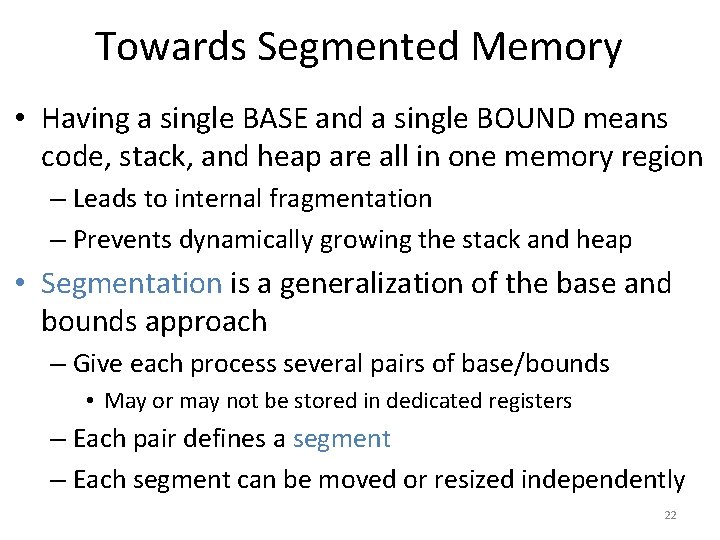 Towards Segmented Memory

• Having a single BASE and a single BOUND means code, stack, and heap are all in one memory region
– Leads to internal fragmentation
– Prevents dynamically growing the stack and heap

• Segmentation is a generalization of the base and bounds approach
– Give each process several pairs of base/bounds
• May or may not be stored in dedicated registers
– Each pair defines a segment
– Each segment can be moved or resized independently

22